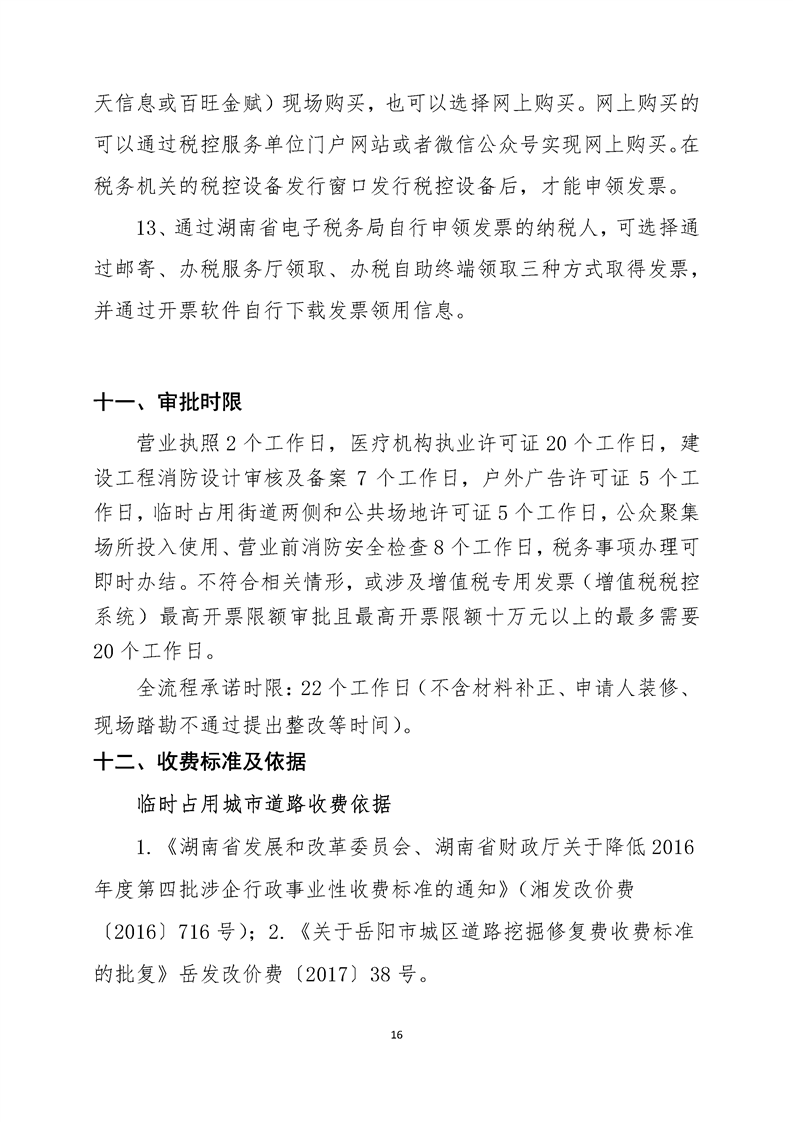 天信息或百旺金赋）现场购买，也可以选择网上购买。网上购买的可以通过税控服务单位门户网站或者微信公众号实现网上购买。在税务机关的税控设备发行窗口发行税控设备后，才能申领发票。

13、通过湖南省电子税务局自行申领发票的纳税人，可选择通过邮寄、办税服务厅领取、办税自助终端领取三种方式取得发票，并通过开票软件自行下载发票领用信息。

十一、审批时限

营业执照 2 个工作日，医疗机构执业许可证 20 个工作日，建设工程消防设计审核及备案 7 个工作日，户外广告许可证 5 个工作日，临时占用街道两侧和公共场地许可证 5 个工作日，公众聚集场所投入使用、营业前消防安全检查 8 个工作日，税务事项办理可即时办结。不符合相关情形，或涉及增值税专用发票（增值税税控系统）最高开票限额审批且最高开票限额十万元以上的最多需要 20 个工作日。

全流程承诺时限：22 个工作日（不含材料补正、申请人装修、现场踏勘不通过提出整改等时间）。

十二、收费标准及依据

临时占用城市道路收费依据

1.《湖南省发展和改革委员会、湖南省财政厅关于降低 2016 年度第四批涉企行政事业性收费标准的通知》（湘发改价费〔2016〕716 号）；2.《关于岳阳市城区道路挖掘修复费收费标准的批复》岳发改价费〔2017〕38 号。

16